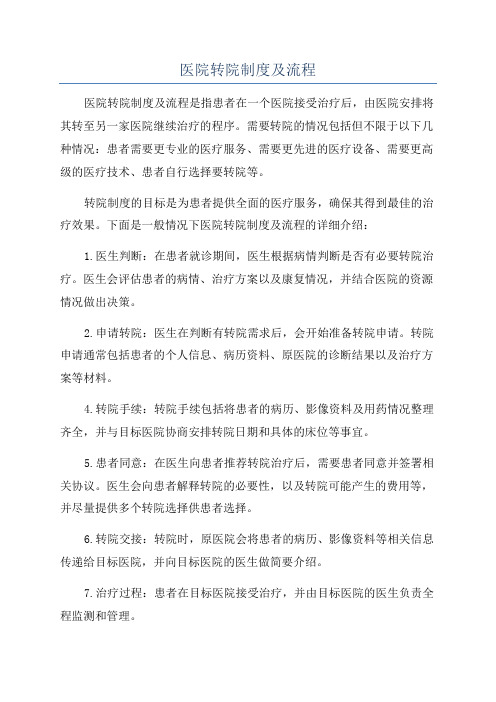 医院转院制度及流程

医院转院制度及流程是指患者在一个医院接受治疗后，由医院安排将其转至另一家医院继续治疗的程序。需要转院的情况包括但不限于以下几种情况：患者需要更专业的医疗服务、需要更先进的医疗设备、需要更高级的医疗技术、患者自行选择要转院等。

转院制度的目标是为患者提供全面的医疗服务，确保其得到最佳的治疗效果。下面是一般情况下医院转院制度及流程的详细介绍：

1.医生判断：在患者就诊期间，医生根据病情判断是否有必要转院治疗。医生会评估患者的病情、治疗方案以及康复情况，并结合医院的资源情况做出决策。

2.申请转院：医生在判断有转院需求后，会开始准备转院申请。转院申请通常包括患者的个人信息、病历资料、原医院的诊断结果以及治疗方案等材料。

4.转院手续：转院手续包括将患者的病历、影像资料及用药情况整理齐全，并与目标医院协商安排转院日期和具体的床位等事宜。

5.患者同意：在医生向患者推荐转院治疗后，需要患者同意并签署相关协议。医生会向患者解释转院的必要性，以及转院可能产生的费用等，并尽量提供多个转院选择供患者选择。

6.转院交接：转院时，原医院会将患者的病历、影像资料等相关信息传递给目标医院，并向目标医院的医生做简要介绍。

7.治疗过程：患者在目标医院接受治疗，并由目标医院的医生负责全程监测和管理。